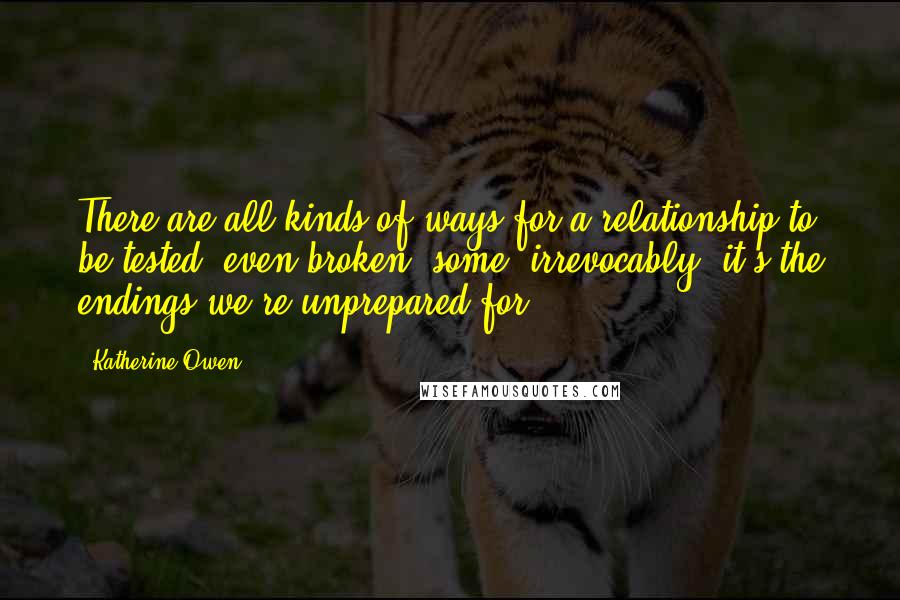 There are all kinds of ways for a relationship to be tested, even broken, some, irrevocably; it's the endings we're unprepared for.

Katherine Owen

WISEFAMOUSQUOTES.COM